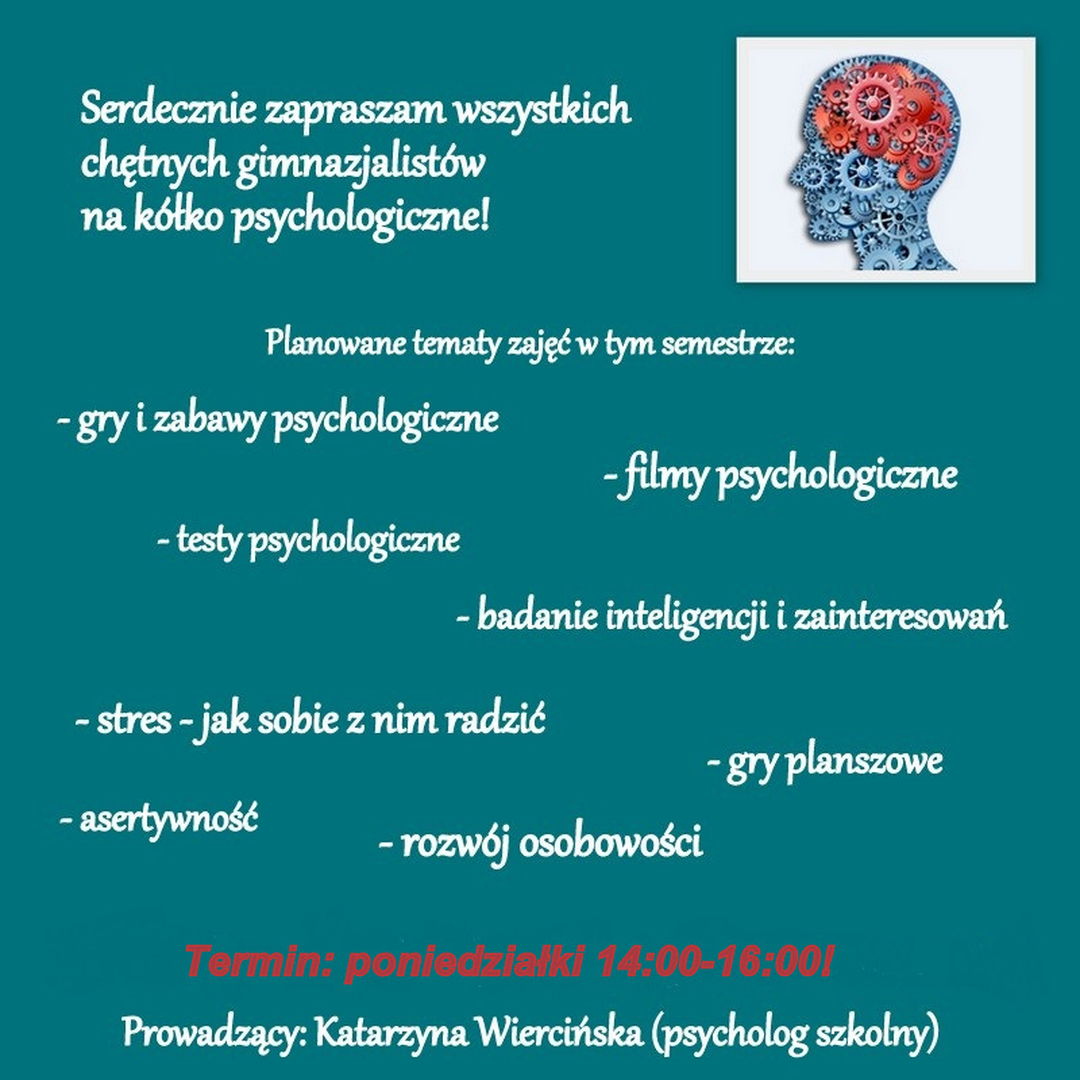 Serdecznie zapraszam wszystkich chętnych gimnazjalistów na kółko psychologiczne!

Planowane tematy zajęć w tym semestrze:

- gry i zabawy psychologiczne

- filmy psychologiczne

- testy psychologiczne

- badanie inteligencji i zainteresowań

- stres - jak sobie z nim radzić

- gry planszowe

- asertywność

- rozwój osobowości

Termin: poniedziałki 14:00-16:00!

Prowadzący: Katarzyna Wiercińska (psycholog szkolny)